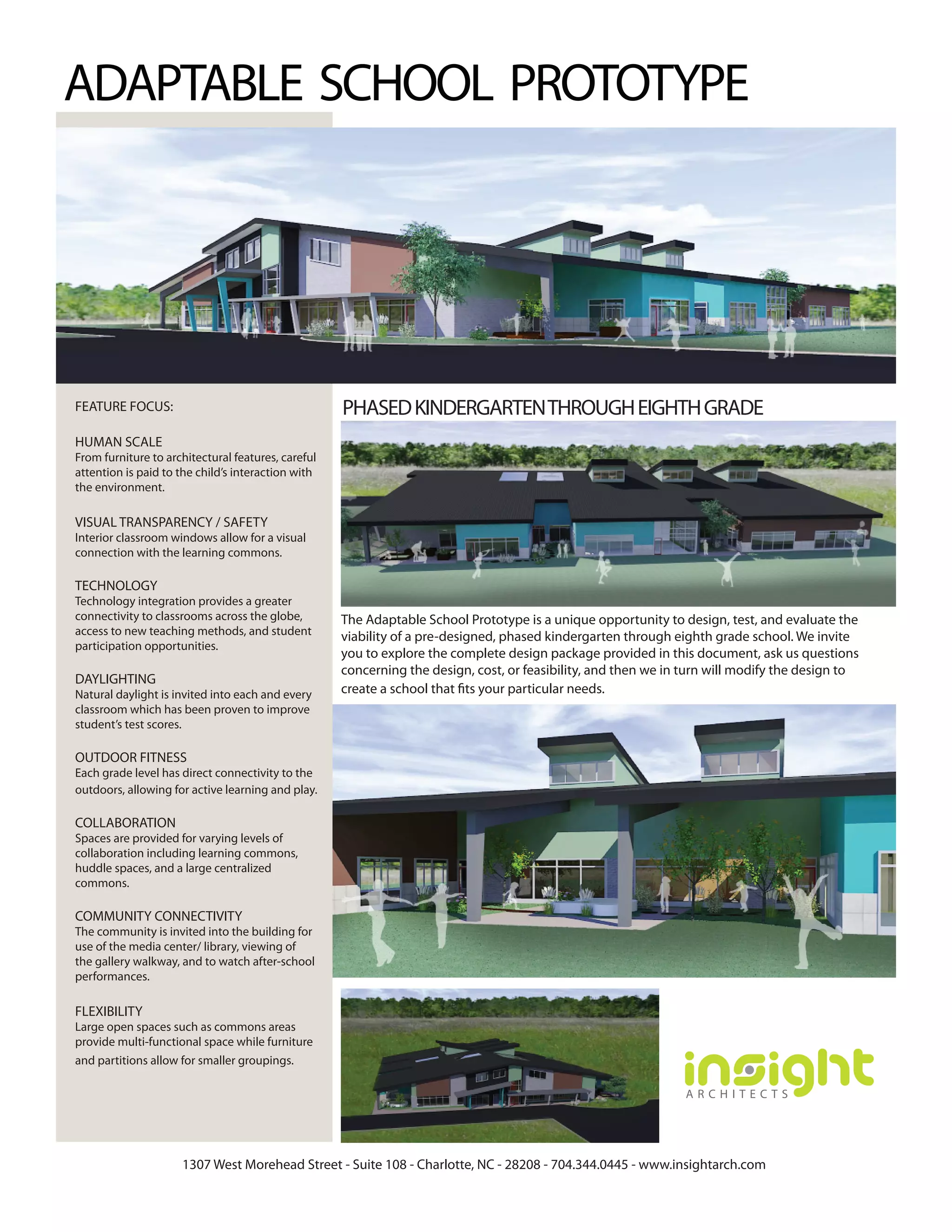 ADAPTABLE SCHOOL PROTOTYPE

FEATURE FOCUS:

HUMAN SCALE
From furniture to architectural features, careful attention is paid to the child's interaction with the environment.

VISUAL TRANSPARENCY / SAFETY
Interior classroom windows allow for a visual connection with the learning commons.

TECHNOLOGY
Technology integration provides a greater connectivity to classrooms across the globe, access to new teaching methods, and student participation opportunities.

DAYLIGHTING
Natural daylight is invited into each and every classroom which has been proven to improve student's test scores.

OUTDOOR FITNESS
Each grade level has direct connectivity to the outdoors, allowing for active learning and play.

COLLABORATION
Spaces are provided for varying levels of collaboration including learning commons, huddle spaces, and a large centralized commons.

COMMUNITY CONNECTIVITY
The community is invited into the building for use of the media center/ library, viewing of the gallery walkway, and to watch after-school performances.

FLEXIBILITY
Large open spaces such as commons areas provide multi-functional space while furniture and partitions allow for smaller groupings.

PHASED KINDERGARTEN THROUGH EIGHTH GRADE

The Adaptable School Prototype is a unique opportunity to design, test, and evaluate the viability of a pre-designed, phased kindergarten through eighth grade school. We invite you to explore the complete design package provided in this document, ask us questions concerning the design, cost, or feasibility, and then we in turn will modify the design to create a school that fits your particular needs.

insight
ARCHITECTS

1307 West Morehead Street - Suite 108 - Charlotte, NC - 28208 - 704.344.0445 - www.insightarch.com